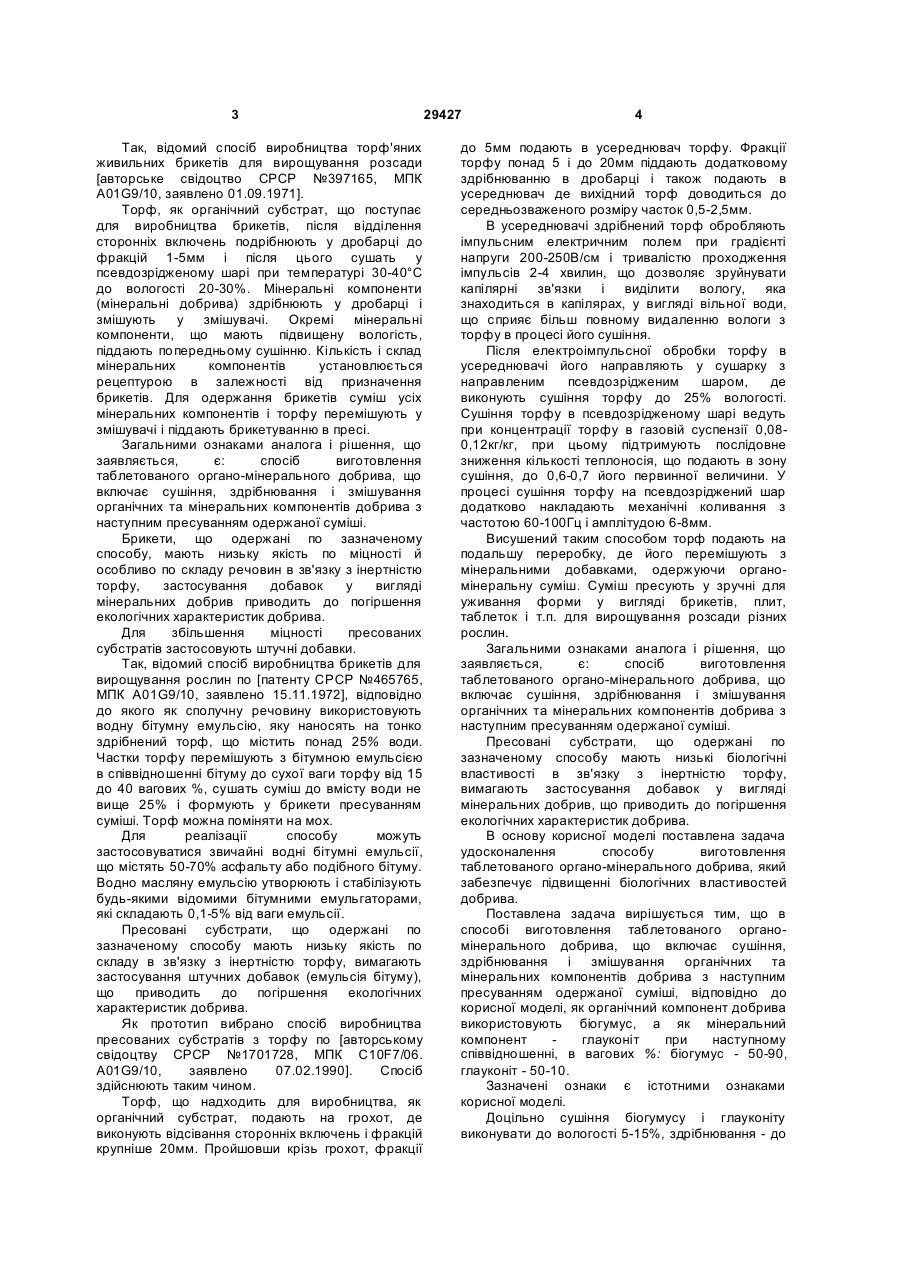 3 29427 4

Так, відомий спосіб виробництва торф'яних живильних брикетів для вирощування розсади [авторське свідоцтво СРСР №397165, МПК A01G9/10, заявлено 01.09.1971].

Торф, як органічний субстрат, що поступає для виробництва брикетів, після відділення сторонніх включень подрібнюють у дробарці до фракцій 1-5мм і після цього сушать у псевдозрідженому шарі при температурі 30-40°С до вологості 20-30%. Мінеральні компоненти (мінеральні добрива) здрібнюють у дробарці і змішують у змішувачі. Окремі мінеральні компоненти, що мають підвищену вологість, піддають попередньому сушінню. Кількість і склад мінеральних компонентів установлюється рецептурою в залежності від призначення брикетів. Для одержання брикетів суміш усіх мінеральних компонентів і торфу перемішують у змішувачі і піддають брикетуванню в пресі.

Загальними ознаками аналога і рішення, що заявляється, є: спосіб виготовлення таблетованого органо-мінерального добрива, що включає сушіння, здрібнювання і змішування органічних та мінеральних компонентів добрива з наступним пресуванням одержаної суміші.

Брикети, що одержані по зазначеному способу, мають низьку якість по міцності й особливо по складу речовин в зв'язку з інертністю торфу, застосування добавок у вигляді мінеральних добрив приводить до погіршення екологічних характеристик добрива.

Для збільшення міцності пресованих субстратів застосовують штучні добавки.

Так, відомий спосіб виробництва брикетів для вирощування рослин по [патенту СРСР №465765, МПК A01G9/10, заявлено 15.11.1972], відповідно до якого як сполучну речовину використовують водну бітумну емульсію, яку наносять на тонко здрібнений торф, що містить понад 25% води. Частки торфу перемішують з бітумною емульсією в співвідношенні бітуму до сухої ваги торфу від 15 до 40 вагових %, сушать суміш до вмісту води не вище 25% і формують у брикети пресуванням суміші. Торф можна поміняти на мох.

Для реалізації способу можуть застосовуватися звичайні водні бітумні емульсії, що містять 50-70% асфальту або подібного бітуму. Водно масляну емульсію утворюють і стабілізують будь-якими відомими бітумними емульгаторами, які складають 0,1-5% від ваги емульсії.

Пресовані субстрати, що одержані по зазначеному способу мають низьку якість по складу в зв'язку з інертністю торфу, вимагають застосування штучних добавок (емульсія бітуму), що приводить до погіршення екологічних характеристик добрива.

Як прототип вибрано спосіб виробництва пресованих субстратів з торфу по [авторському свідоцтву СРСР №1701728, МПК C10F7/06. A01G9/10, заявлено 07.02.1990]. Спосіб здійснюють таким чином.

Торф, що надходить для виробництва, як органічний субстрат, подають на грохот, де виконують відсівання сторонніх включень і фракцій крупніше 20мм. Пройшовши крізь грохот, фракції до 5мм подають в усереднювач торфу. Фракції торфу понад 5 і до 20мм піддають додатковому здрібнюванню в дробарці і також подають в усереднювач де вихідний торф доводиться до середньозваженого розміру часток 0,5-2,5мм.

В усереднювачі здрібнений торф обробляють імпульсним електричним полем при градієнті напруги 200-250В/см і тривалістю проходження імпульсів 2-4 хвилин, що дозволяє зруйнувати капілярні зв'язки і виділити вологу, яка знаходиться в капілярах, у вигляді вільної води, що сприяє більш повному видаленню вологи з торфу в процесі його сушіння.

Після електроімпульсної обробки торфу в усереднювачі його направляють у сушарку з направленим псевдозрідженим шаром, де виконують сушіння торфу до 25% вологості. Сушіння торфу в псевдозрідженому шарі ведуть при концентрації торфу в газовій суспензії 0,08-0,12кг/кг, при цьому підтримують послідовне зниження кількості теплоносія, що подають в зону сушіння, до 0,6-0,7 його первинної величини. У процесі сушіння торфу на псевдозріджений шар додатково накладають механічні коливання з частотою 60-100Гц і амплітудою 6-8мм.

Висушений таким способом торф подають на подальшу переробку, де його перемішують з мінеральними добавками, одержуючи органо-мінеральну суміш. Суміш пресують у зручні для уживання форми у вигляді брикетів, плит, таблеток і т.п. для вирощування розсади різних рослин.

Загальними ознаками аналога і рішення, що заявляється, є: спосіб виготовлення таблетованого органо-мінерального добрива, що включає сушіння, здрібнювання і змішування органічних та мінеральних компонентів добрива з наступним пресуванням одержаної суміші.

Пресовані субстрати, що одержані по зазначеному способу мають низькі біологічні властивості в зв'язку з інертністю торфу, вимагають застосування добавок у вигляді мінеральних добрив, що приводить до погіршення екологічних характеристик добрива.

В основу корисної моделі поставлена задача удосконалення способу виготовлення таблетованого органо-мінерального добрива, який забезпечує підвищенні біологічних властивостей добрива.

Поставлена задача вирішується тим, що в способі виготовлення таблетованого органо-мінерального добрива, що включає сушіння, здрібнювання і змішування органічних та мінеральних компонентів добрива з наступним пресуванням одержаної суміші, відповідно до корисної моделі, як органічний компонент добрива використовують біогумус, а як мінеральний компонент - глауконіт при наступному співвідношенні, в вагових %: біогумус - 50-90, глауконіт - 50-10.

Зазначені ознаки є істотними ознаками корисної моделі.

Доцільно сушіння біогумусу і глауконіту виконувати до вологості 5-15%, здрібнювання - до